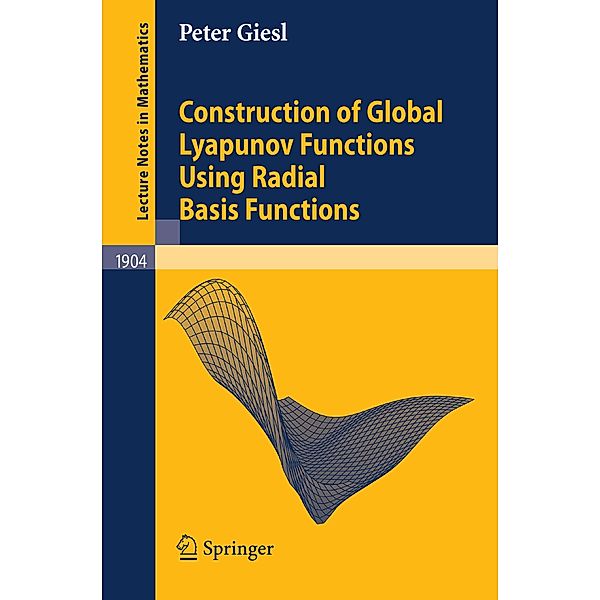 Lecture Notes in Mathematics

Peter Giesl

Construction of Global Lyapunov Functions Using Radial Basis Functions

1904

Springer